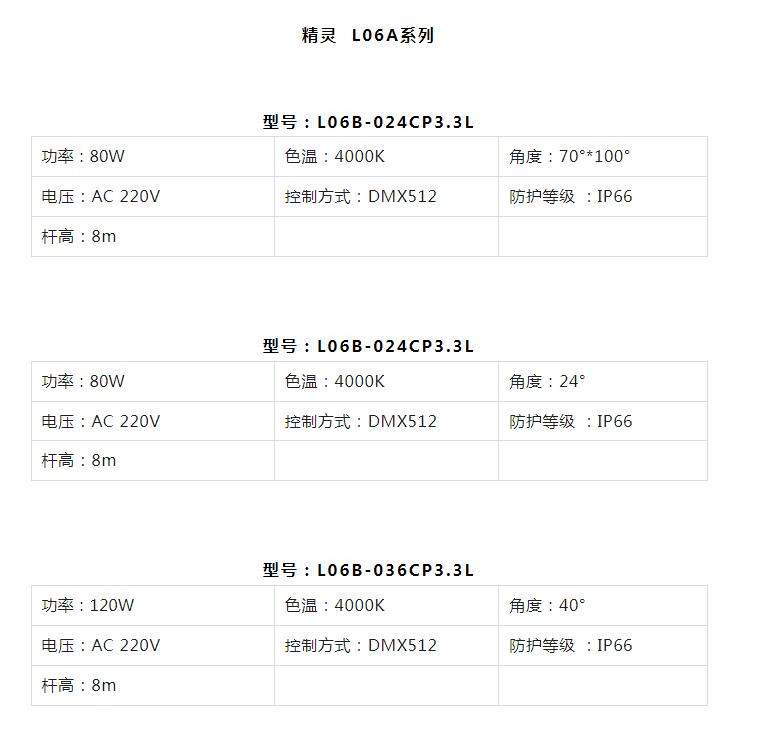 精灵　L06A系列

型号：L06B-024CP3.3L

| 功率：80W | 色温：4000K | 角度：70°*100° |
|---|---|---|
| 电压：AC 220V | 控制方式：DMX512 | 防护等级 ：IP66 |
| 杆高：8m | | |

型号：L06B-024CP3.3L

| 功率：80W | 色温：4000K | 角度：24° |
|---|---|---|
| 电压：AC 220V | 控制方式：DMX512 | 防护等级 ：IP66 |
| 杆高：8m | | |

型号：L06B-036CP3.3L

| 功率：120W | 色温：4000K | 角度：40° |
|---|---|---|
| 电压：AC 220V | 控制方式：DMX512 | 防护等级 ：IP66 |
| 杆高：8m | | |